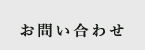 お問い合わせ